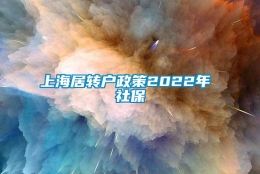 上海居转户政策2022年社保